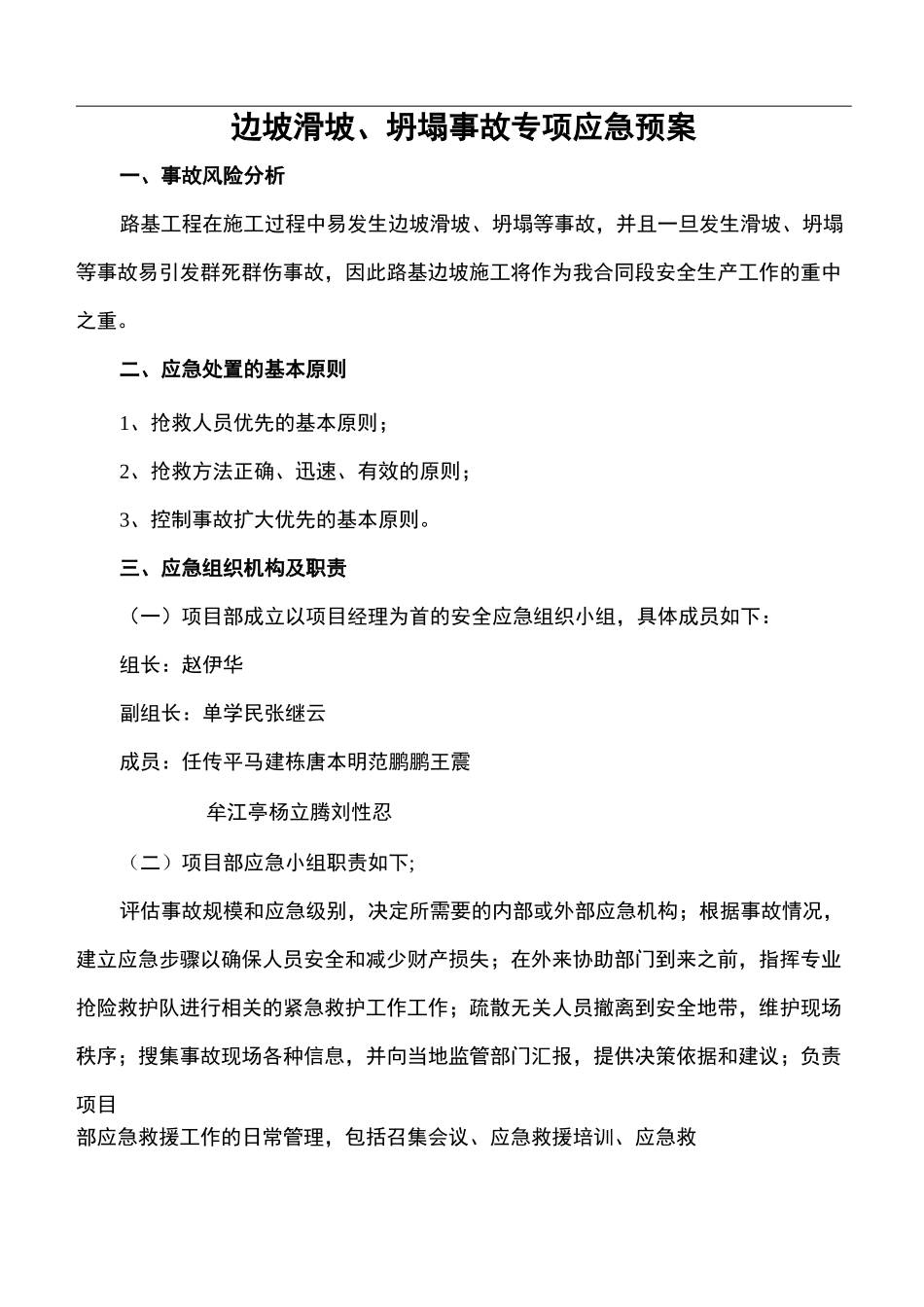 边坡滑坡、坍塌事故专项应急预案

一、事故风险分析

路基工程在施工过程中易发生边坡滑坡、坍塌等事故，并且一旦发生滑坡、坍塌等事故易引发群死群伤事故，因此路基边坡施工将作为我合同段安全生产工作的重中之重。

二、应急处置的基本原则

1、抢救人员优先的基本原则；

2、抢救方法正确、迅速、有效的原则；

3、控制事故扩大优先的基本原则。

三、应急组织机构及职责

（一）项目部成立以项目经理为首的安全应急组织小组，具体成员如下：

组长：赵伊华

副组长：单学民张继云

成员：任传平马建栋唐本明范鹏鹏王震

牟江亭杨立腾刘性忍

（二）项目部应急小组职责如下;

评估事故规模和应急级别，决定所需要的内部或外部应急机构；根据事故情况，建立应急步骤以确保人员安全和减少财产损失；在外来协助部门到来之前，指挥专业抢险救护队进行相关的紧急救护工作工作；疏散无关人员撤离到安全地带，维护现场秩序；搜集事故现场各种信息，并向当地监管部门汇报，提供决策依据和建议；负责项目

部应急救援工作的日常管理，包括召集会议、应急救援培训、应急救